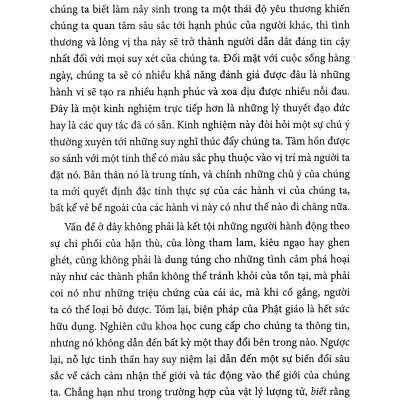 chúng ta biết làm nảy sinh trong ta một thái độ yêu thương khiến chúng ta quan tâm sâu sắc tới hạnh phúc của người khác, thì tình thương và lòng vị tha này sẽ trở thành người dẫn dắt đáng tin cậy nhất đối với mọi suy xét của chúng ta. Đối mặt với cuộc sống hàng ngày, chúng ta sẽ có nhiều khả năng đánh giá được đâu là những hành vi sẽ tạo ra nhiều hạnh phúc và xoa dịu được nhiều nỗi đau. Đây là một kinh nghiệm trực tiếp hơn là những lý thuyết đạo đức hay là các quy tắc đã có sẵn. Kinh nghiệm này đòi hỏi một sự chú ý thường xuyên tới những suy nghĩ thúc đẩy chúng ta. Tâm hồn được so sánh với một tinh thể có màu sắc phụ thuộc vào vị trí mà người ta đặt nó. Bản thân nó là trung tính, và chính những chủ ý của chúng ta mới quyết định đặc tính thực sự của các hành vi của chúng ta, bất kể vẻ bề ngoài của các hành vi này có như thế nào đi chăng nữa.

Vấn đề ở đây không phải là kết tội những người hành động theo sự chi phối của hận thù, của lòng tham lam, kiêu ngạo hay ghen ghét, cũng không phải là dung túng cho những tình cảm phá hoại này như các thành phần không thể tránh khỏi của tồn tại, mà phải coi nó như những triệu chứng của cái ác, mà khi cố gắng, người ta có thể loại bỏ được. Tóm lại, biện pháp của Phật giáo là hết sức hữu dụng. Nghiên cứu khoa học cung cấp cho chúng ta thông tin, nhưng nó không dẫn đến bất kỳ một thay đổi bên trong nào. Ngược lại, nỗ lực tinh thần hay suy niệm lại dẫn đến một sự biến đổi sâu sắc về cách cảm nhận thế giới và tác động vào thế giới của chúng ta. Chẳng hạn như trong trường hợp của vật lý lượng tử, biết rằng